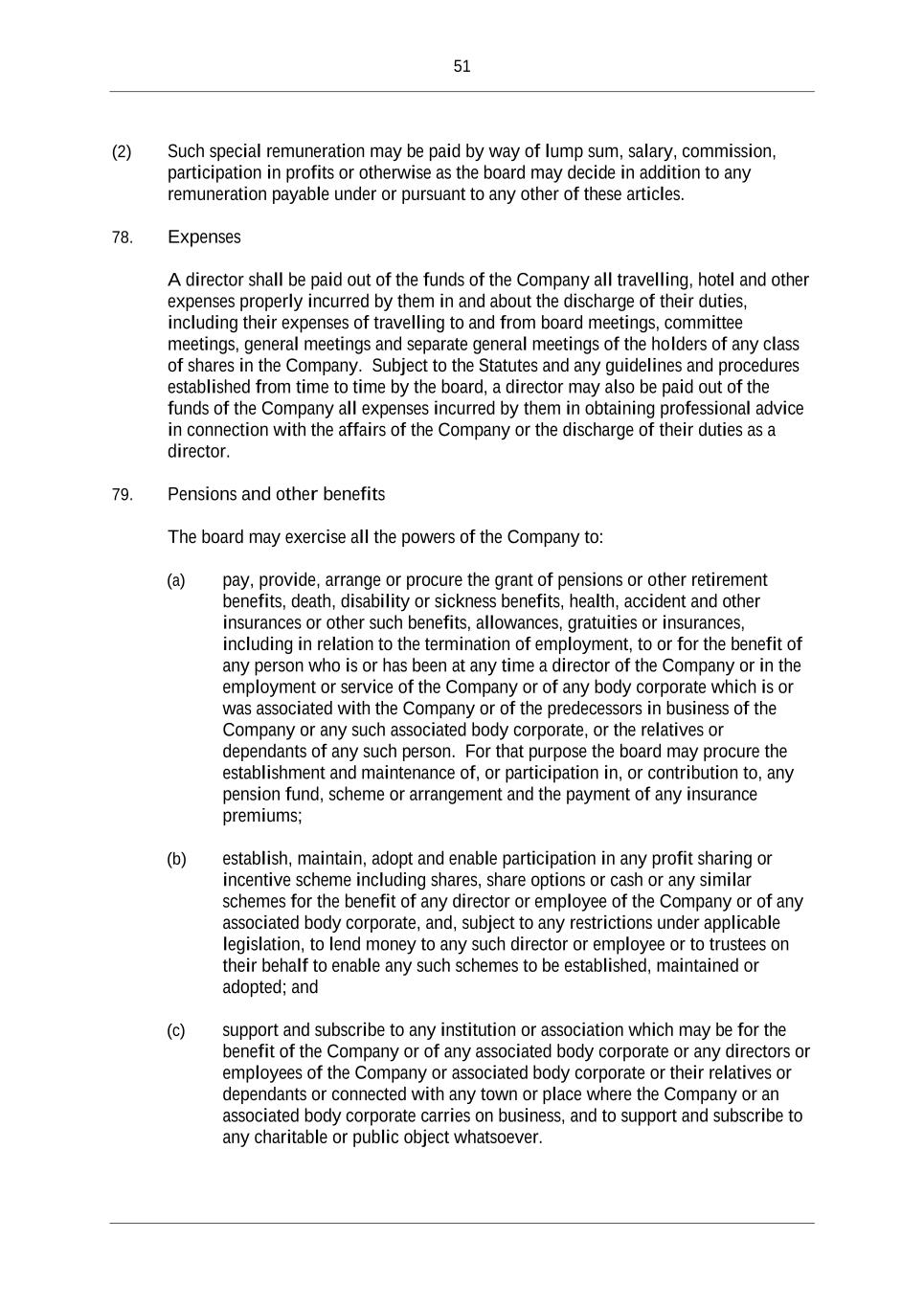 51

(2) Such special remuneration may be paid by way of lump sum, salary, commission, participation in profits or otherwise as the board may decide in addition to any remuneration payable under or pursuant to any other of these articles.

78. Expenses

A director shall be paid out of the funds of the Company all travelling, hotel and other expenses properly incurred by them in and about the discharge of their duties, including their expenses of travelling to and from board meetings, committee meetings, general meetings and separate general meetings of the holders of any class of shares in the Company. Subject to the Statutes and any guidelines and procedures established from time to time by the board, a director may also be paid out of the funds of the Company all expenses incurred by them in obtaining professional advice in connection with the affairs of the Company or the discharge of their duties as a director.

79. Pensions and other benefits

The board may exercise all the powers of the Company to:

(a) pay, provide, arrange or procure the grant of pensions or other retirement benefits, death, disability or sickness benefits, health, accident and other insurances or other such benefits, allowances, gratuities or insurances, including in relation to the termination of employment, to or for the benefit of any person who is or has been at any time a director of the Company or in the employment or service of the Company or of any body corporate which is or was associated with the Company or of the predecessors in business of the Company or any such associated body corporate, or the relatives or dependants of any such person. For that purpose the board may procure the establishment and maintenance of, or participation in, or contribution to, any pension fund, scheme or arrangement and the payment of any insurance premiums;

(b) establish, maintain, adopt and enable participation in any profit sharing or incentive scheme including shares, share options or cash or any similar schemes for the benefit of any director or employee of the Company or of any associated body corporate, and, subject to any restrictions under applicable legislation, to lend money to any such director or employee or to trustees on their behalf to enable any such schemes to be established, maintained or adopted; and

(c) support and subscribe to any institution or association which may be for the benefit of the Company or of any associated body corporate or any directors or employees of the Company or associated body corporate or their relatives or dependants or connected with any town or place where the Company or an associated body corporate carries on business, and to support and subscribe to any charitable or public object whatsoever.